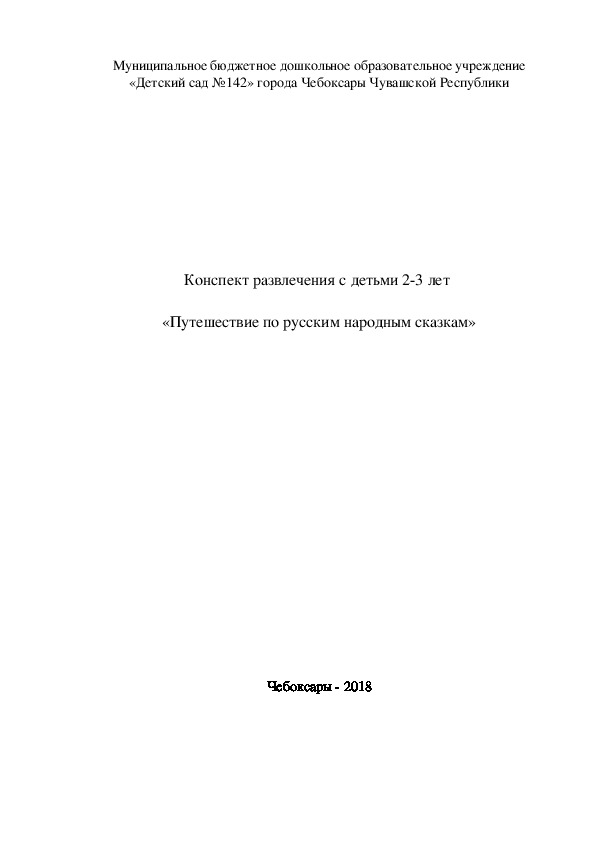 Муниципальное бюджетное дошкольное образовательное учреждение
«Детский сад №142» города Чебоксары Чувашской Республики

Конспект развлечения с детьми 2-3 лет

«Путешествие по русским народным сказкам»

Чебоксары - 2018